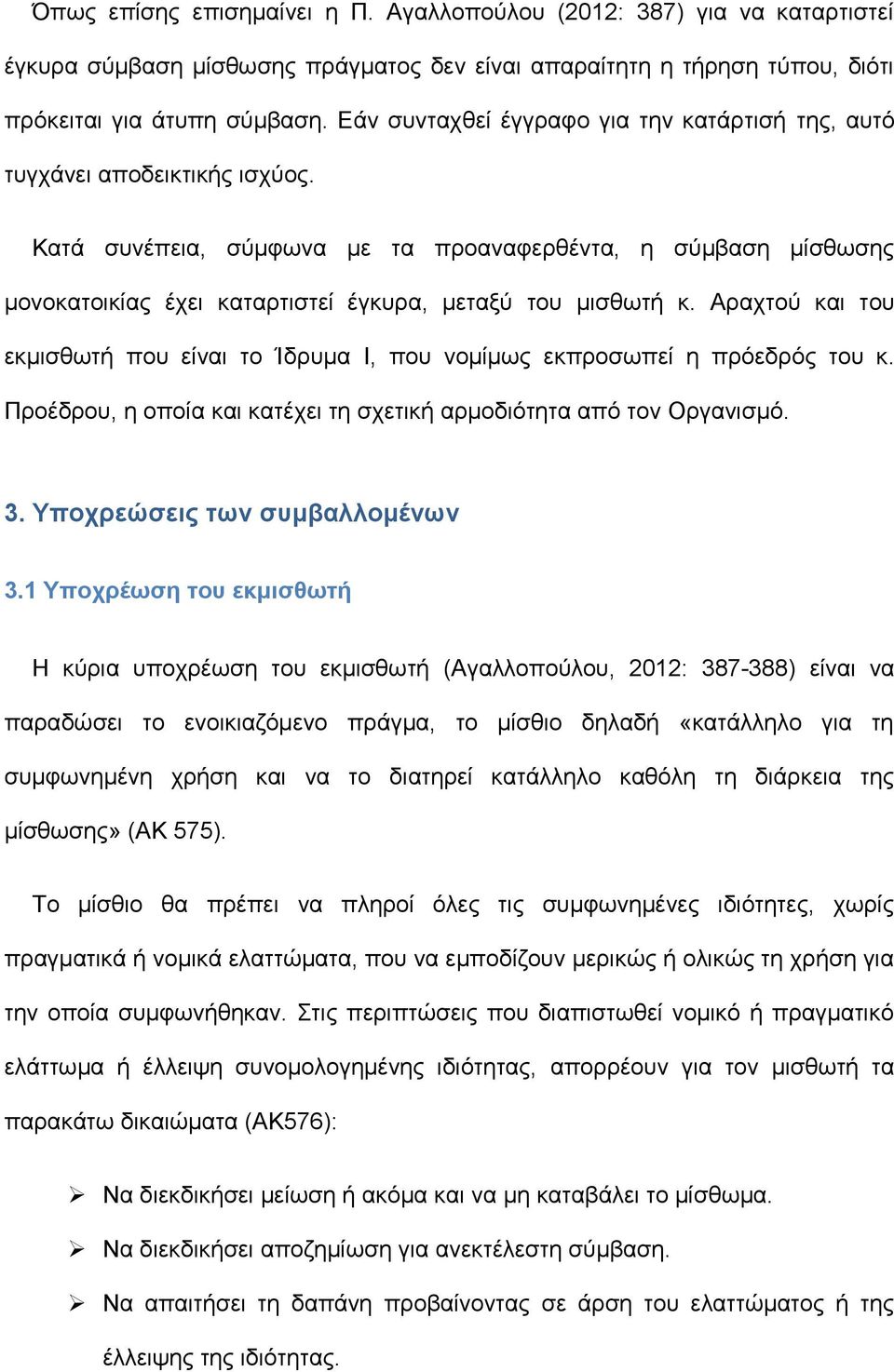 Όπως επίσης επισημαίνει η Π. Αγαλλοπούλου (2012: 387) για να καταρτιστεί έγκυρα σύμβαση μίσθωσης πράγματος δεν είναι απαραίτητη η τήρηση τύπου, διότι πρόκειται για άτυπη σύμβαση. Εάν συνταχθεί έγγραφο για την κατάρτισή της, αυτό τυγχάνει αποδεικτικής ισχύος.

Κατά συνέπεια, σύμφωνα με τα προαναφερθέντα, η σύμβαση μίσθωσης μονοκατοικίας έχει καταρτιστεί έγκυρα, μεταξύ του μισθωτή κ. Αραχτού και του εκμισθωτή που είναι το Ίδρυμα Ι, που νομίμως εκπροσωπεί η πρόεδρός του κ. Προέδρου, η οποία και κατέχει τη σχετική αρμοδιότητα από τον Οργανισμό.

3. Υποχρεώσεις των συμβαλλομένων

3.1 Υποχρέωση του εκμισθωτή

Η κύρια υποχρέωση του εκμισθωτή (Αγαλλοπούλου, 2012: 387-388) είναι να παραδώσει το ενοικιαζόμενο πράγμα, το μίσθιο δηλαδή «κατάλληλο για τη συμφωνημένη χρήση και να το διατηρεί κατάλληλο καθόλη τη διάρκεια της μίσθωσης» (ΑΚ 575).

Το μίσθιο θα πρέπει να πληροί όλες τις συμφωνημένες ιδιότητες, χωρίς πραγματικά ή νομικά ελαττώματα, που να εμποδίζουν μερικώς ή ολικώς τη χρήση για την οποία συμφωνήθηκαν. Στις περιπτώσεις που διαπιστωθεί νομικό ή πραγματικό ελάττωμα ή έλλειψη συνομολογημένης ιδιότητας, απορρέουν για τον μισθωτή τα παρακάτω δικαιώματα (ΑΚ576):

➢ Να διεκδικήσει μείωση ή ακόμα και να μη καταβάλει το μίσθωμα.

➢ Να διεκδικήσει αποζημίωση για ανεκτέλεστη σύμβαση.

➢ Να απαιτήσει τη δαπάνη προβαίνοντας σε άρση του ελαττώματος ή της έλλειψης της ιδιότητας.